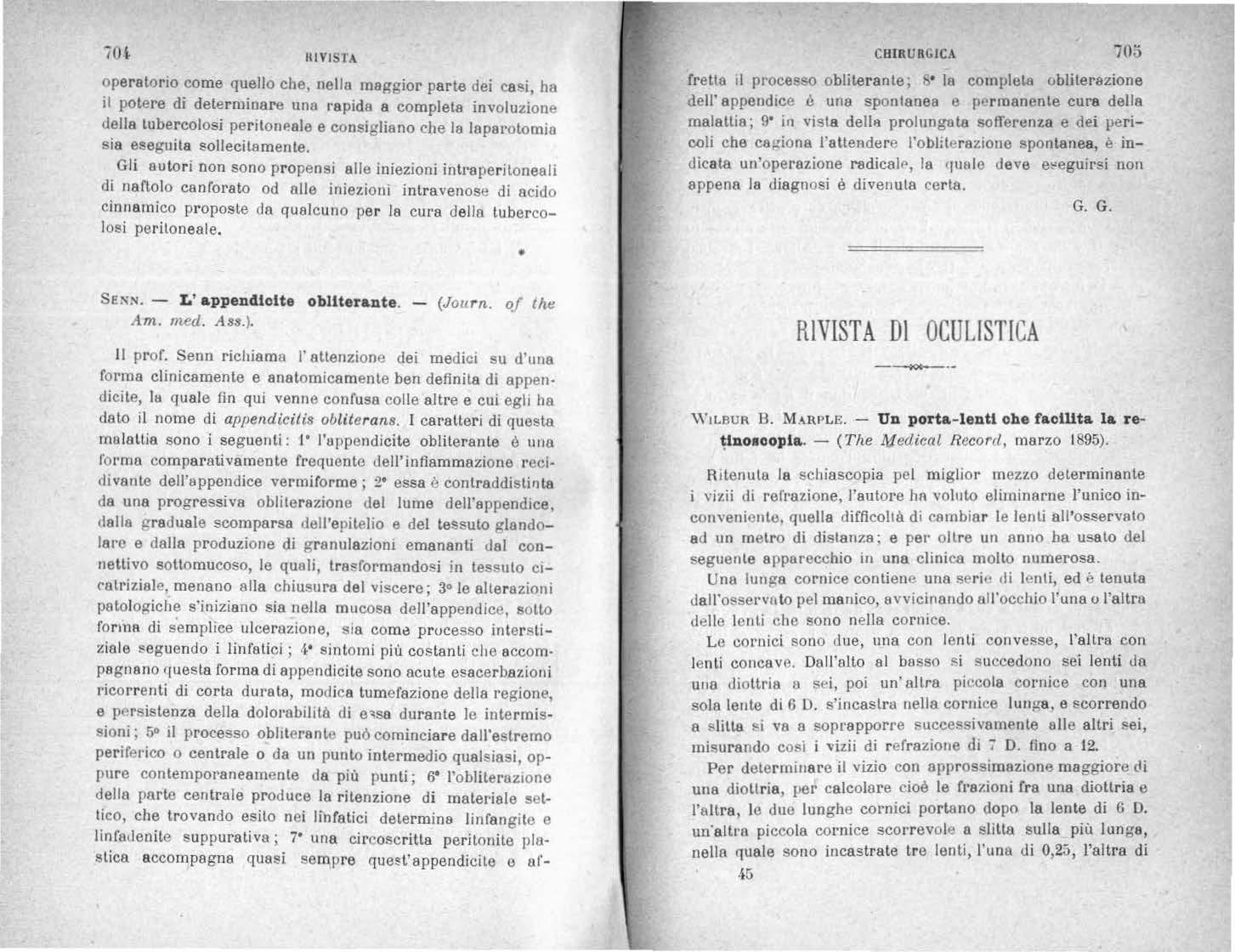 704 RIVISTA

operatorio come quello che, nella maggior parte dei casi, ha il potere di determinare una rapida a completa involuzione della tubercolosi peritoneale e consigliano che la laparotomia sia eseguita sollecitamente.

Gli autori non sono propensi alle iniezioni intraperitoneali di naftolo canforato od alle iniezioni intravenose di acido cinnamico proposte da qualcuno per la cura della tubercolosi peritoneale.

*

SENN. — L'appendicite obliterante. — (Journ. of the Am. med. Ass.).

Il prof. Senn richiama l'attenzione dei medici su d'una forma clinicamente e anatomicamente ben definita di appendicite, la quale fin qui venne confusa colle altre e cui egli ha dato il nome di appendicitis obliterans. I caratteri di questa malattia sono i seguenti: 1° l'appendicite obliterante è una forma comparativamente frequente dell'infiammazione recidivante dell'appendice vermiforme; 2° essa è contraddistinta da una progressiva obliterazione del lume dell'appendice, dalla graduale scomparsa dell'epitelio e del tessuto glandolare e dalla produzione di granulazioni emananti dal connettivo sottomucoso, le quali, trasformandosi in tessuto cicatriziale, menano alla chiusura del viscere; 3° le alterazioni patologiche s'iniziano sia nella mucosa dell'appendice, sotto forma di semplice ulcerazione, sia come processo interstiziale seguendo i linfatici; 4° sintomi più costanti che accompagnano questa forma di appendicite sono acute esacerbazioni ricorrenti di corta durata, modica tumefazione della regione, e persistenza della dolorabilità di essa durante le intermissioni; 5° il processo obliterante può cominciare dall'estremo periferico o centrale o da un punto intermedio qualsiasi, oppure contemporaneamente da più punti; 6° l'obliterazione della parte centrale produce la ritenzione di materiale settico, che trovando esito nei linfatici determina linfangite e linfadenite suppurativa; 7° una circoscritta peritonite plastica accompagna quasi sempre quest'appendicite e af-

CHIRURGICA 705

fretta il processo obliterante; 8° la completa obliterazione dell'appendice è una spontanea e permanente cura della malattia; 9° in vista della prolungata sofferenza e dei pericoli che cagiona l'attendere l'obliterazione spontanea, è indicata un'operazione radicale, la quale deve eseguirsi non appena la diagnosi è divenuta certa.

G. G.

RIVISTA DI OCULISTICA

WILBUR B. MARPLE. — Un porta-lenti che facilita la retinoscopia. — (The Medical Record, marzo 1895).

Ritenuta la schiascopia pel miglior mezzo determinante i vizii di refrazione, l'autore ha voluto eliminarne l'unico inconveniente, quella difficoltà di cambiar le lenti all'osservato ad un metro di distanza; e per oltre un anno ha usato del seguente apparecchio in una clinica molto numerosa.

Una lunga cornice contiene una serie di lenti, ed è tenuta dall'osservato pel manico, avvicinando all'occhio l'una o l'altra delle lenti che sono nella cornice.

Le cornici sono due, una con lenti convesse, l'altra con lenti concave. Dall'alto al basso si succedono sei lenti da una diottria a sei, poi un'altra piccola cornice con una sola lente di 6 D. s'incastra nella cornice lunga, e scorrendo a slitta si va a soprapporre successivamente alle altri sei, misurando così i vizii di refrazione di 7 D. fino a 12.

Per determinare il vizio con approssimazione maggiore di una diottria, per calcolare cioè le frazioni fra una diottria e l'altra, le due lunghe cornici portano dopo la lente di 6 D. un'altra piccola cornice scorrevole a slitta sulla più lunga, nella quale sono incastrate tre lenti, l'una di 0,25, l'altra di

45